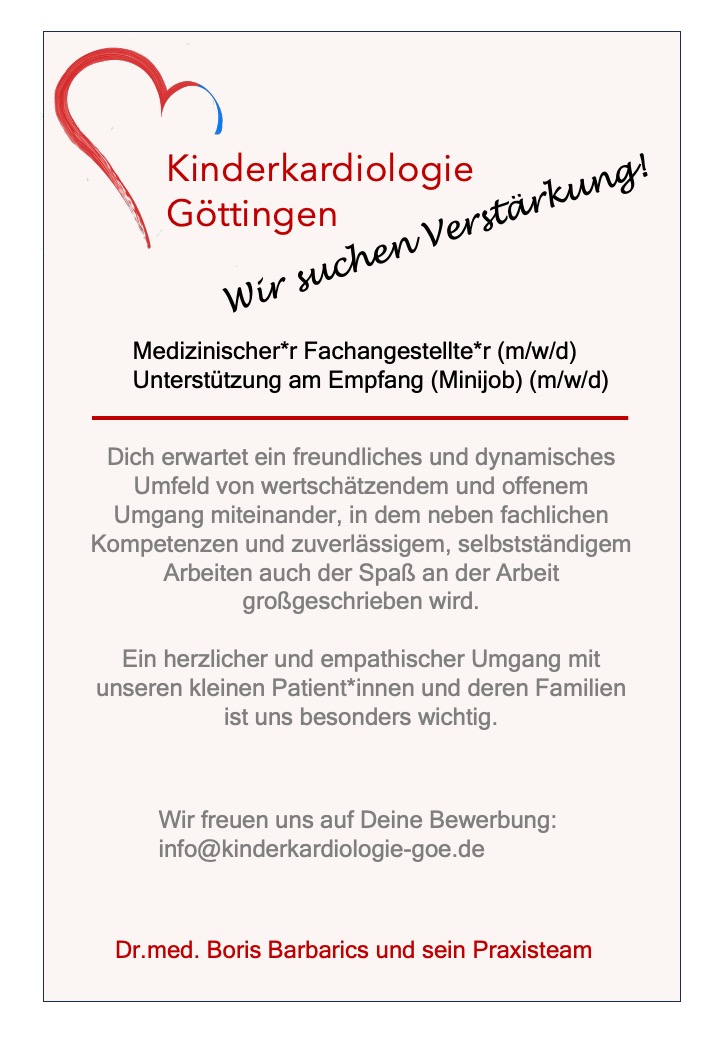 Kinderkardiologie
Göttingen

Wir suchen Verstärkung!

Medizinischer*r Fachangestellte*r (m/w/d)
Unterstützung am Empfang (Minijob) (m/w/d)

Dich erwartet ein freundliches und dynamisches Umfeld von wertschätzendem und offenem Umgang miteinander, in dem neben fachlichen Kompetenzen und zuverlässigem, selbstständigem Arbeiten auch der Spaß an der Arbeit großgeschrieben wird.

Ein herzlicher und empathischer Umgang mit unseren kleinen Patient*innen und deren Familien ist uns besonders wichtig.

Wir freuen uns auf Deine Bewerbung:
info@kinderkardiologie-goe.de

Dr.med. Boris Barbarics und sein Praxisteam